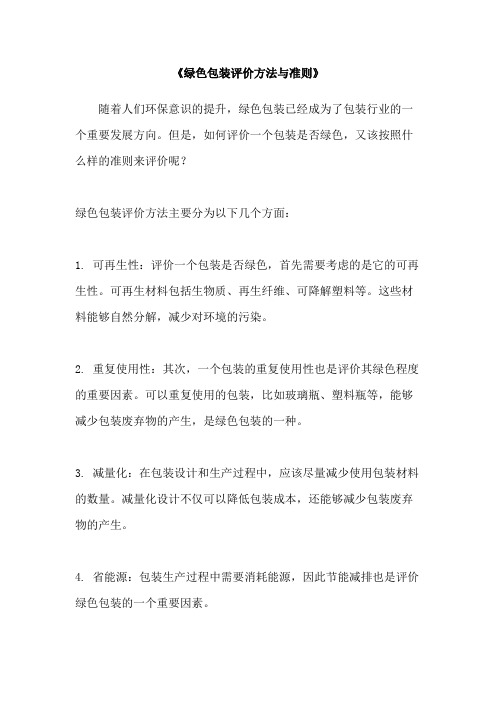 《绿色包装评价方法与准则》

随着人们环保意识的提升，绿色包装已经成为了包装行业的一个重要发展方向。但是，如何评价一个包装是否绿色，又该按照什么样的准则来评价呢？

绿色包装评价方法主要分为以下几个方面：

1. 可再生性：评价一个包装是否绿色，首先需要考虑的是它的可再生性。可再生材料包括生物质、再生纤维、可降解塑料等。这些材料能够自然分解，减少对环境的污染。

2. 重复使用性：其次，一个包装的重复使用性也是评价其绿色程度的重要因素。可以重复使用的包装，比如玻璃瓶、塑料瓶等，能够减少包装废弃物的产生，是绿色包装的一种。

3. 减量化：在包装设计和生产过程中，应该尽量减少使用包装材料的数量。减量化设计不仅可以降低包装成本，还能够减少包装废弃物的产生。

4. 省能源：包装生产过程中需要消耗能源，因此节能减排也是评价绿色包装的一个重要因素。